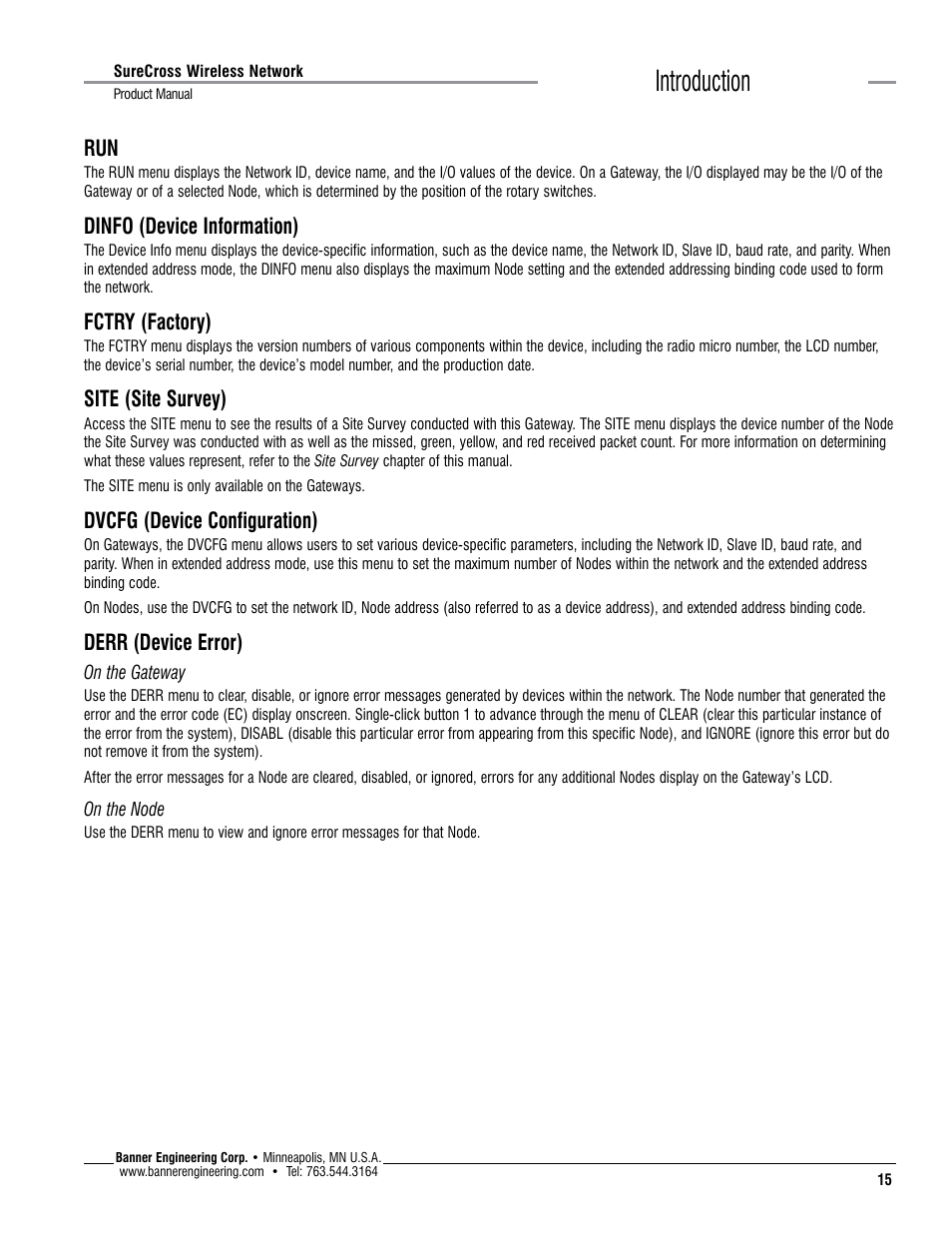 SureCross Wireless Network
Product Manual

Introduction

RUN
The RUN menu displays the Network ID, device name, and the I/O values of the device. On a Gateway, the I/O displayed may be the I/O of the Gateway or of a selected Node, which is determined by the position of the rotary switches.

DINFO (Device Information)
The Device Info menu displays the device-specific information, such as the device name, the Network ID, Slave ID, baud rate, and parity. When in extended address mode, the DINFO menu also displays the maximum Node setting and the extended addressing binding code used to form the network.

FCTRY (Factory)
The FCTRY menu displays the version numbers of various components within the device, including the radio micro number, the LCD number, the device's serial number, the device's model number, and the production date.

SITE (Site Survey)
Access the SITE menu to see the results of a Site Survey conducted with this Gateway. The SITE menu displays the device number of the Node the Site Survey was conducted with as well as the missed, green, yellow, and red received packet count. For more information on determining what these values represent, refer to the Site Survey chapter of this manual.

The SITE menu is only available on the Gateways.

DVCFG (Device Configuration)
On Gateways, the DVCFG menu allows users to set various device-specific parameters, including the Network ID, Slave ID, baud rate, and parity. When in extended address mode, use this menu to set the maximum number of Nodes within the network and the extended address binding code.

On Nodes, use the DVCFG to set the network ID, Node address (also referred to as a device address), and extended address binding code.

DERR (Device Error)
On the Gateway
Use the DERR menu to clear, disable, or ignore error messages generated by devices within the network. The Node number that generated the error and the error code (EC) display onscreen. Single-click button 1 to advance through the menu of CLEAR (clear this particular instance of the error from the system), DISABL (disable this particular error from appearing from this specific Node), and IGNORE (ignore this error but do not remove it from the system).

After the error messages for a Node are cleared, disabled, or ignored, errors for any additional Nodes display on the Gateway's LCD.

On the Node
Use the DERR menu to view and ignore error messages for that Node.

Banner Engineering Corp. • Minneapolis, MN U.S.A.
www.bannerengineering.com • Tel: 763.544.3164

15